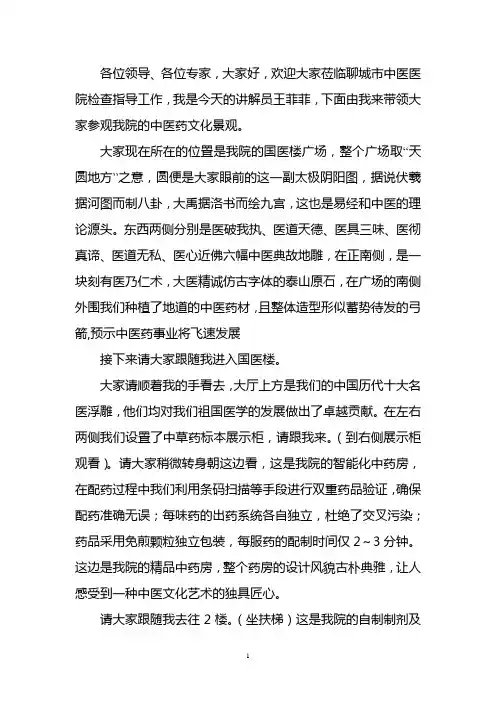 各位领导、各位专家，大家好，欢迎大家莅临聊城市中医医院检查指导工作，我是今天的讲解员王菲菲，下面由我来带领大家参观我院的中医药文化景观。

大家现在所在的位置是我院的国医楼广场，整个广场取“天圆地方”之意，圆便是大家眼前的这一副太极阴阳图，据说伏羲据河图而制八卦，大禹据洛书而绘九宫，这也是易经和中医的理论源头。东西两侧分别是医破我执、医道天德、医具三味、医彻真谛、医道无私、医心近佛六幅中医典故地雕，在正南侧，是一块刻有医乃仁术，大医精诚仿古字体的泰山原石，在广场的南侧外围我们种植了地道的中医药材，且整体造型形似蓄势待发的弓箭,预示中医药事业将飞速发展

接下来请大家跟随我进入国医楼。

大家请顺着我的手看去，大厅上方是我们的中国历代十大名医浮雕，他们均对我们祖国医学的发展做出了卓越贡献。在左右两侧我们设置了中草药标本展示柜，请跟我来。（到右侧展示柜观看）。请大家稍微转身朝这边看，这是我院的智能化中药房，在配药过程中我们利用条码扫描等手段进行双重药品验证，确保配药准确无误；每味药的出药系统各自独立，杜绝了交叉污染；药品采用免煎颗粒独立包装，每服药的配制时间仅 2～3 分钟。这边是我院的精品中药房，整个药房的设计风貌古朴典雅，让人感受到一种中医文化艺术的独具匠心。

请大家跟随我去往 2 楼。（坐扶梯）这是我院的自制制剂及

1